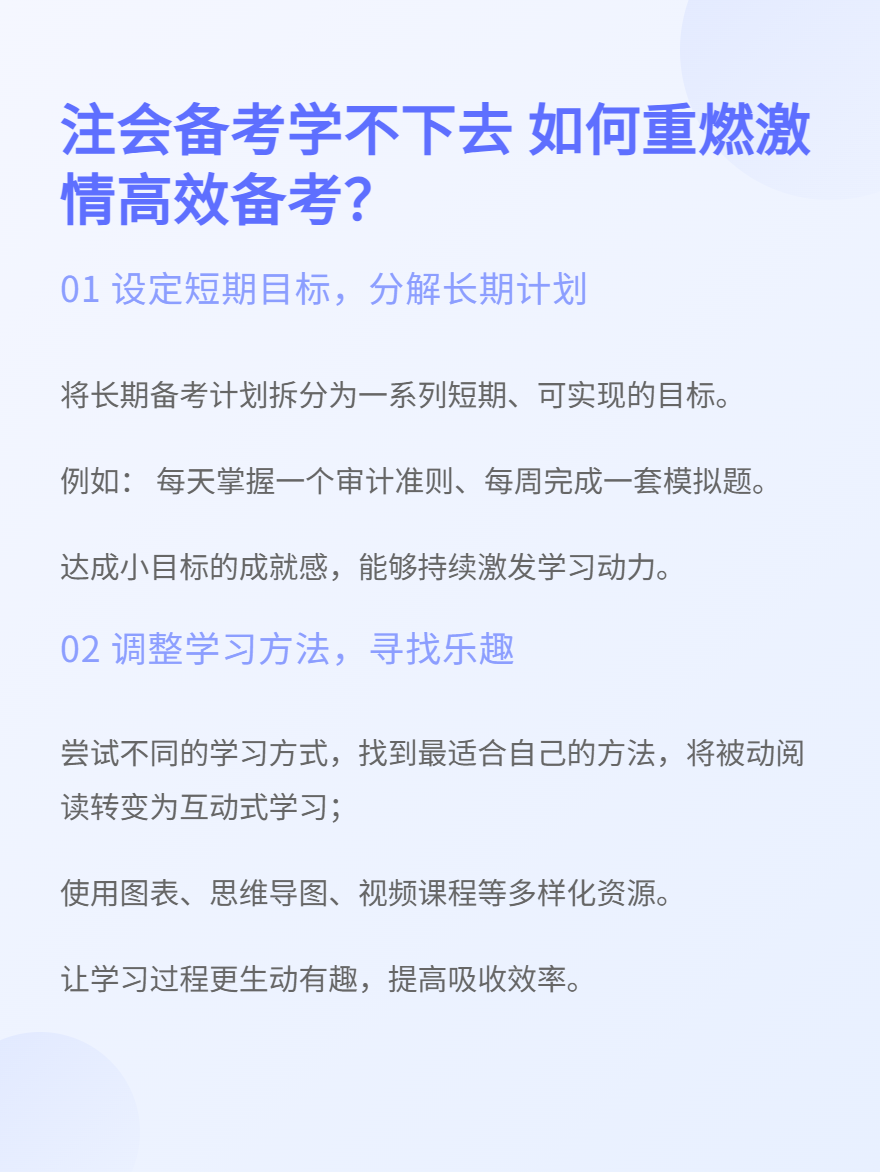 注会备考学不下去 如何重燃激情高效备考?

01 设定短期目标，分解长期计划

将长期备考计划拆分为一系列短期、可实现的目标。

例如： 每天掌握一个审计准则、每周完成一套模拟题。

达成小目标的成就感，能够持续激发学习动力。

02 调整学习方法，寻找乐趣

尝试不同的学习方式，找到最适合自己的方法，将被动阅读转变为互动式学习；

使用图表、思维导图、视频课程等多样化资源。

让学习过程更生动有趣，提高吸收效率。